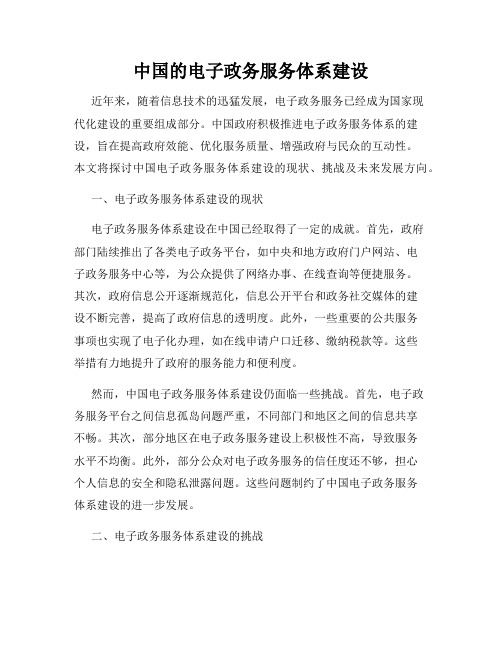 中国的电子政务服务体系建设

近年来，随着信息技术的迅猛发展，电子政务服务已经成为国家现代化建设的重要组成部分。中国政府积极推进电子政务服务体系的建设，旨在提高政府效能、优化服务质量、增强政府与民众的互动性。本文将探讨中国电子政务服务体系建设的现状、挑战及未来发展方向。

一、电子政务服务体系建设的现状

电子政务服务体系建设在中国已经取得了一定的成就。首先，政府部门陆续推出了各类电子政务平台，如中央和地方政府门户网站、电子政务服务中心等，为公众提供了网络办事、在线查询等便捷服务。其次，政府信息公开逐渐规范化，信息公开平台和政务社交媒体的建设不断完善，提高了政府信息的透明度。此外，一些重要的公共服务事项也实现了电子化办理，如在线申请户口迁移、缴纳税款等。这些举措有力地提升了政府的服务能力和便利度。

然而，中国电子政务服务体系建设仍面临一些挑战。首先，电子政务服务平台之间信息孤岛问题严重，不同部门和地区之间的信息共享不畅。其次，部分地区在电子政务服务建设上积极性不高，导致服务水平不均衡。此外，部分公众对电子政务服务的信任度还不够，担心个人信息的安全和隐私泄露问题。这些问题制约了中国电子政务服务体系建设的进一步发展。

二、电子政务服务体系建设的挑战